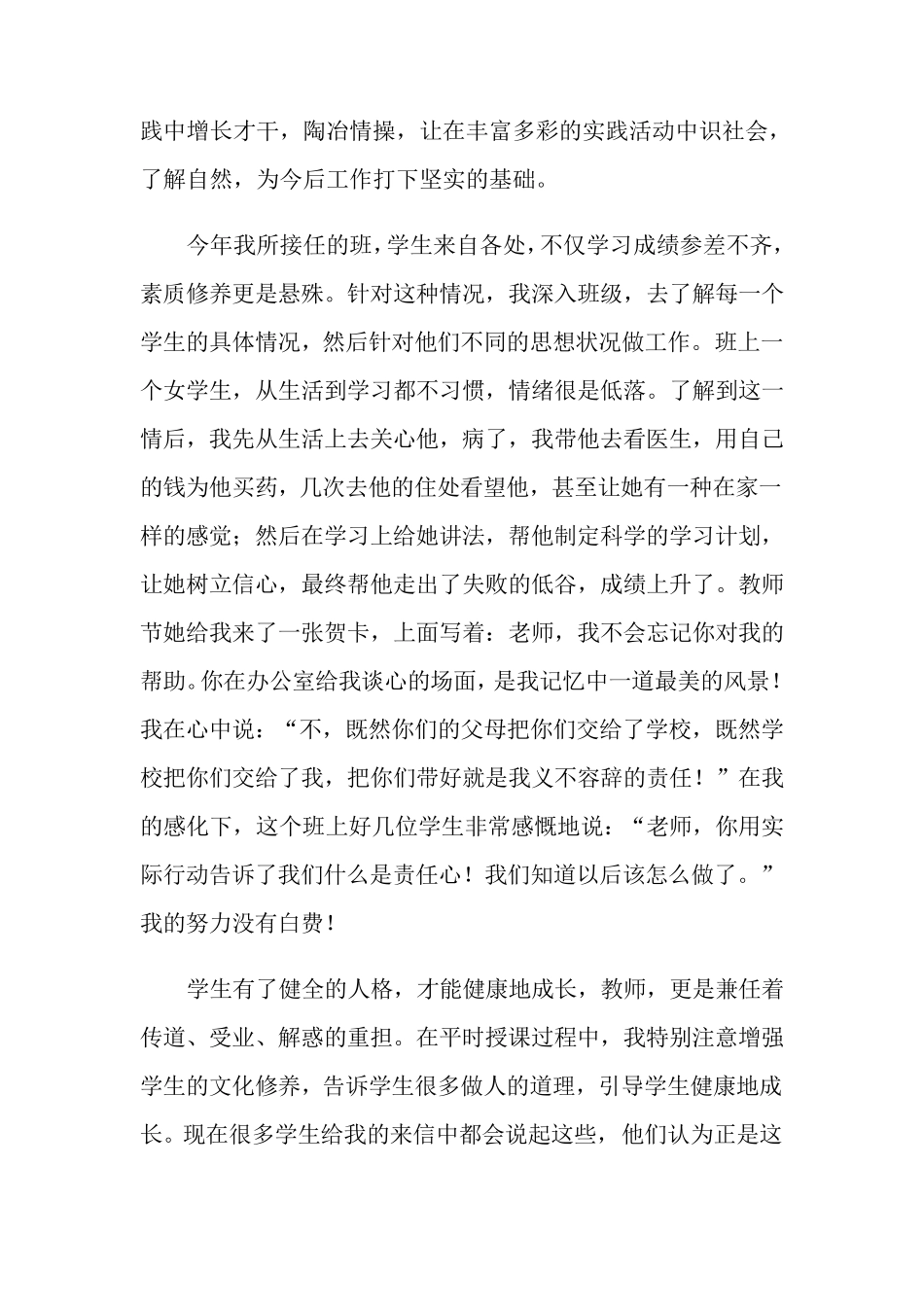 践中增长才干，陶冶情操，让在丰富多彩的实践活动中识社会，了解自然，为今后工作打下坚实的基础。

今年我所接任的班，学生来自各处，不仅学习成绩参差不齐，素质修养更是悬殊。针对这种情况，我深入班级，去了解每一个学生的具体情况，然后针对他们不同的思想状况做工作。班上一个女学生，从生活到学习都不习惯，情绪很是低落。了解到这一情后，我先从生活上去关心他，病了，我带他去看医生，用自己的钱为他买药，几次去他的住处看望他，甚至让她有一种在家一样的感觉；然后在学习上给她讲法，帮他制定科学的学习计划，让她树立信心，最终帮他走出了失败的低谷，成绩上升了。教师节她给我来了一张贺卡，上面写着：老师，我不会忘记你对我的帮助。你在办公室给我谈心的场面，是我记忆中一道最美的风景！我在心中说：“不，既然你们的父母把你们交给了学校，既然学校把你们交给了我，把你们带好就是我义不容辞的责任！”在我的感化下，这个班上好几位学生非常感慨地说：“老师，你用实际行动告诉了我们什么是责任心！我们知道以后该怎么做了。”我的努力没有白费！

学生有了健全的人格，才能健康地成长，教师，更是兼任着传道、受业、解惑的重担。在平时授课过程中，我特别注意增强学生的文化修养，告诉学生很多做人的道理，引导学生健康地成长。现在很多学生给我的来信中都会说起这些，他们认为正是这